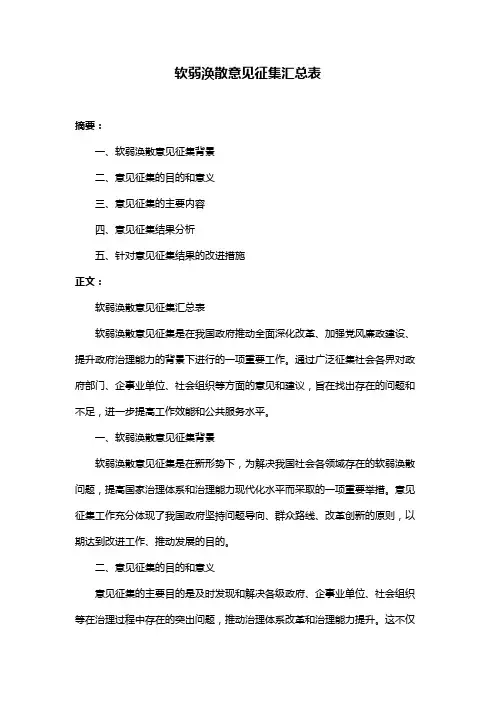 软弱涣散意见征集汇总表

摘要：

一、软弱涣散意见征集背景

二、意见征集的目的和意义

三、意见征集的主要内容

四、意见征集结果分析

五、针对意见征集结果的改进措施

正文：

软弱涣散意见征集汇总表

软弱涣散意见征集是在我国政府推动全面深化改革、加强党风廉政建设、提升政府治理能力的背景下进行的一项重要工作。通过广泛征集社会各界对政府部门、企事业单位、社会组织等方面的意见和建议，旨在找出存在的问题和不足，进一步提高工作效能和公共服务水平。

一、软弱涣散意见征集背景

软弱涣散意见征集是在新形势下，为解决我国社会各领域存在的软弱涣散问题，提高国家治理体系和治理能力现代化水平而采取的一项重要举措。意见征集工作充分体现了我国政府坚持问题导向、群众路线、改革创新的原则，以期达到改进工作、推动发展的目的。

二、意见征集的目的和意义

意见征集的主要目的是及时发现和解决各级政府、企事业单位、社会组织等在治理过程中存在的突出问题，推动治理体系改革和治理能力提升。这不仅